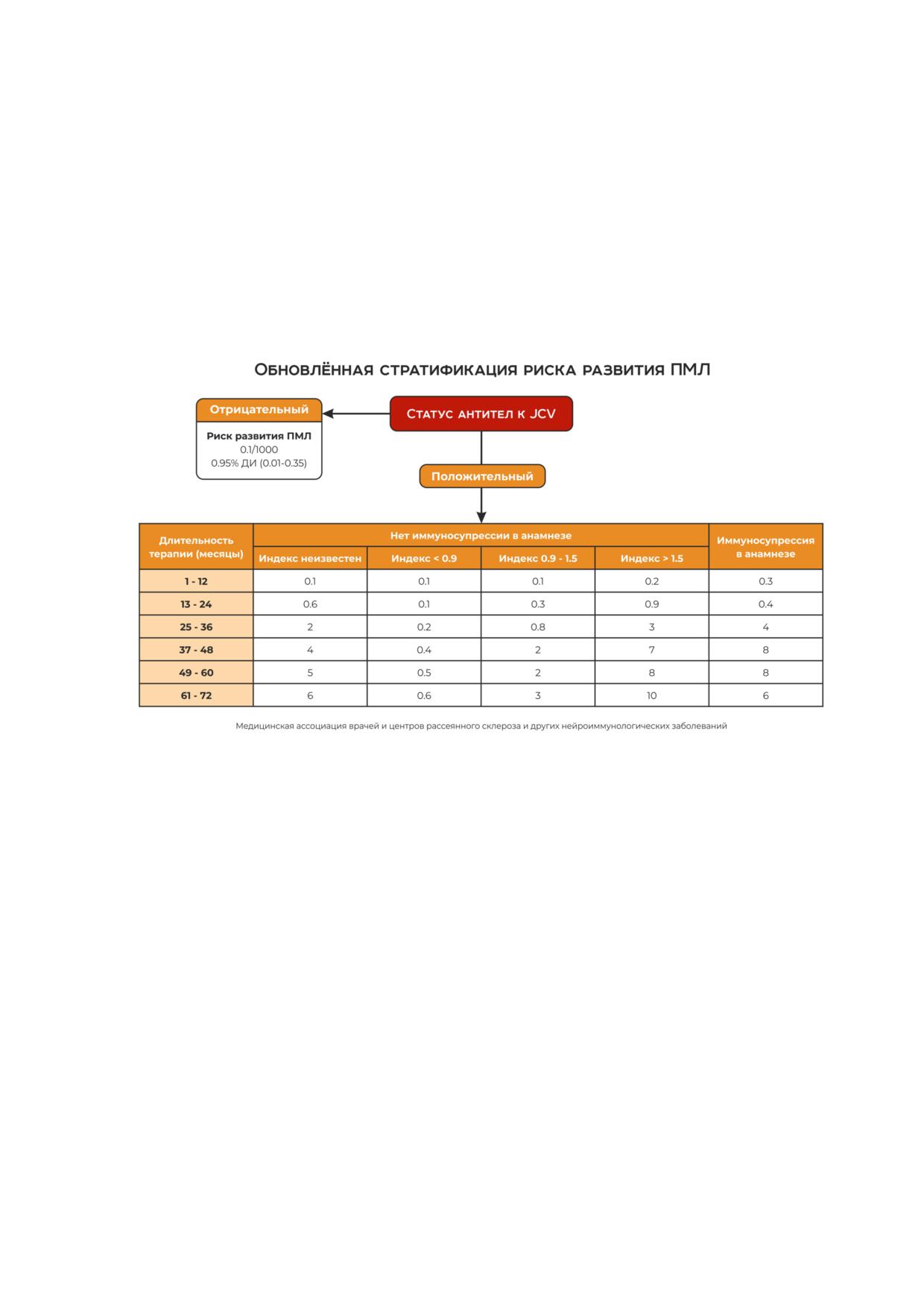 Обновлённая стратификация риска развития ПМЛ

Отрицательный

Риск развития ПМЛ
0.1/1000
0.95% ДИ (0.01-0.35)

Статус антител к JCV

Положительный

| Длительность терапии (месяцы) | Нет иммуносупрессии в анамнезе | | | | Иммуносупрессия в анамнезе |
|---|---|---|---|---|---|
| | Индекс неизвестен | Индекс < 0.9 | Индекс 0.9 - 1.5 | Индекс > 1.5 | |
| 1 - 12 | 0.1 | 0.1 | 0.1 | 0.2 | 0.3 |
| 13 - 24 | 0.6 | 0.1 | 0.3 | 0.9 | 0.4 |
| 25 - 36 | 2 | 0.2 | 0.8 | 3 | 4 |
| 37 - 48 | 4 | 0.4 | 2 | 7 | 8 |
| 49 - 60 | 5 | 0.5 | 2 | 8 | 8 |
| 61 - 72 | 6 | 0.6 | 3 | 10 | 6 |

Медицинская ассоциация врачей и центров рассеянного склероза и других нейроиммунологических заболеваний